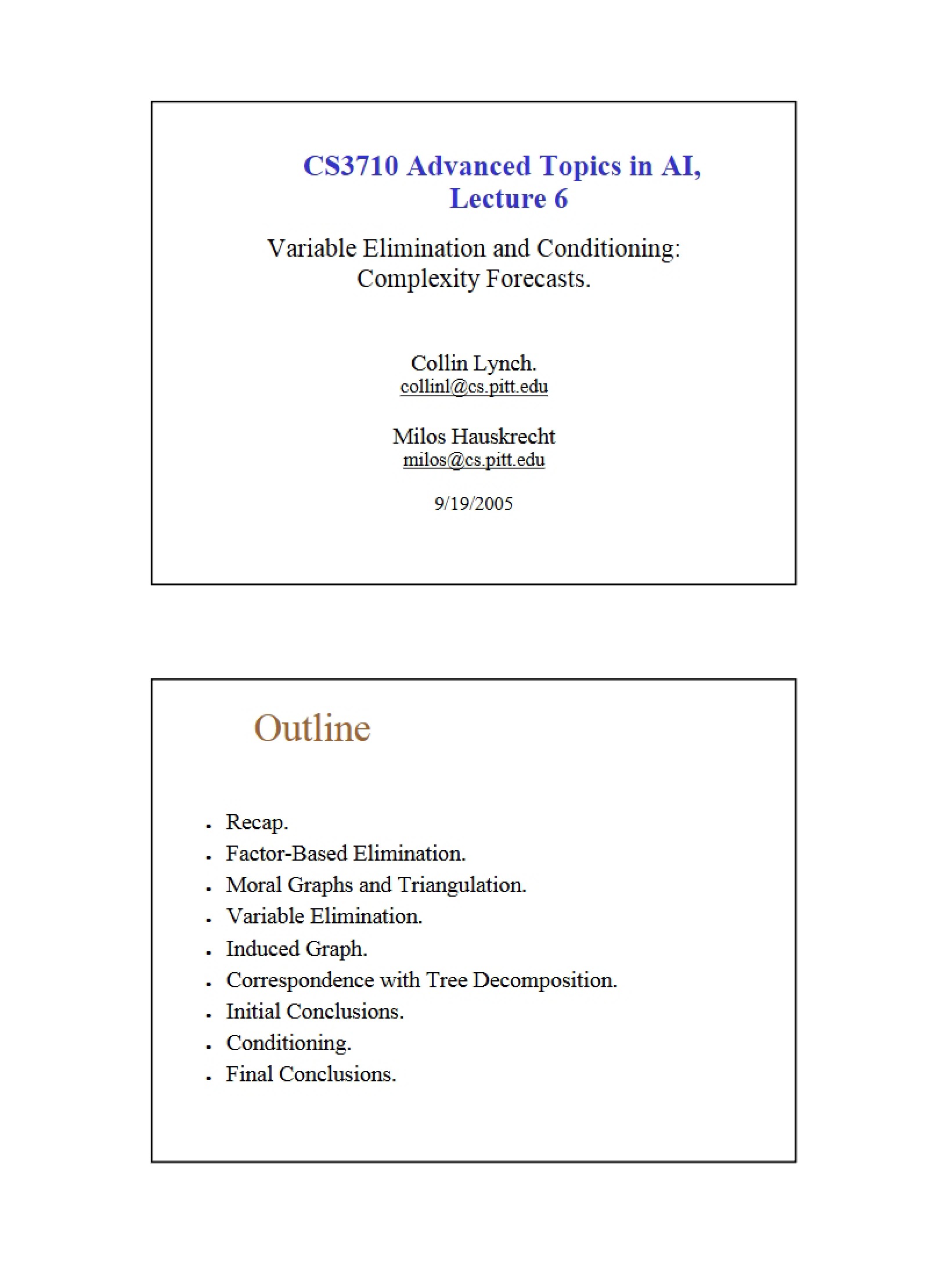 CS3710 Advanced Topics in AI, Lecture 6

Variable Elimination and Conditioning: Complexity Forecasts.

Collin Lynch.
collinl@cs.pitt.edu

Milos Hauskrecht
milos@cs.pitt.edu

9/19/2005

Outline

• Recap.
• Factor-Based Elimination.
• Moral Graphs and Triangulation.
• Variable Elimination.
• Induced Graph.
• Correspondence with Tree Decomposition.
• Initial Conclusions.
• Conditioning.
• Final Conclusions.